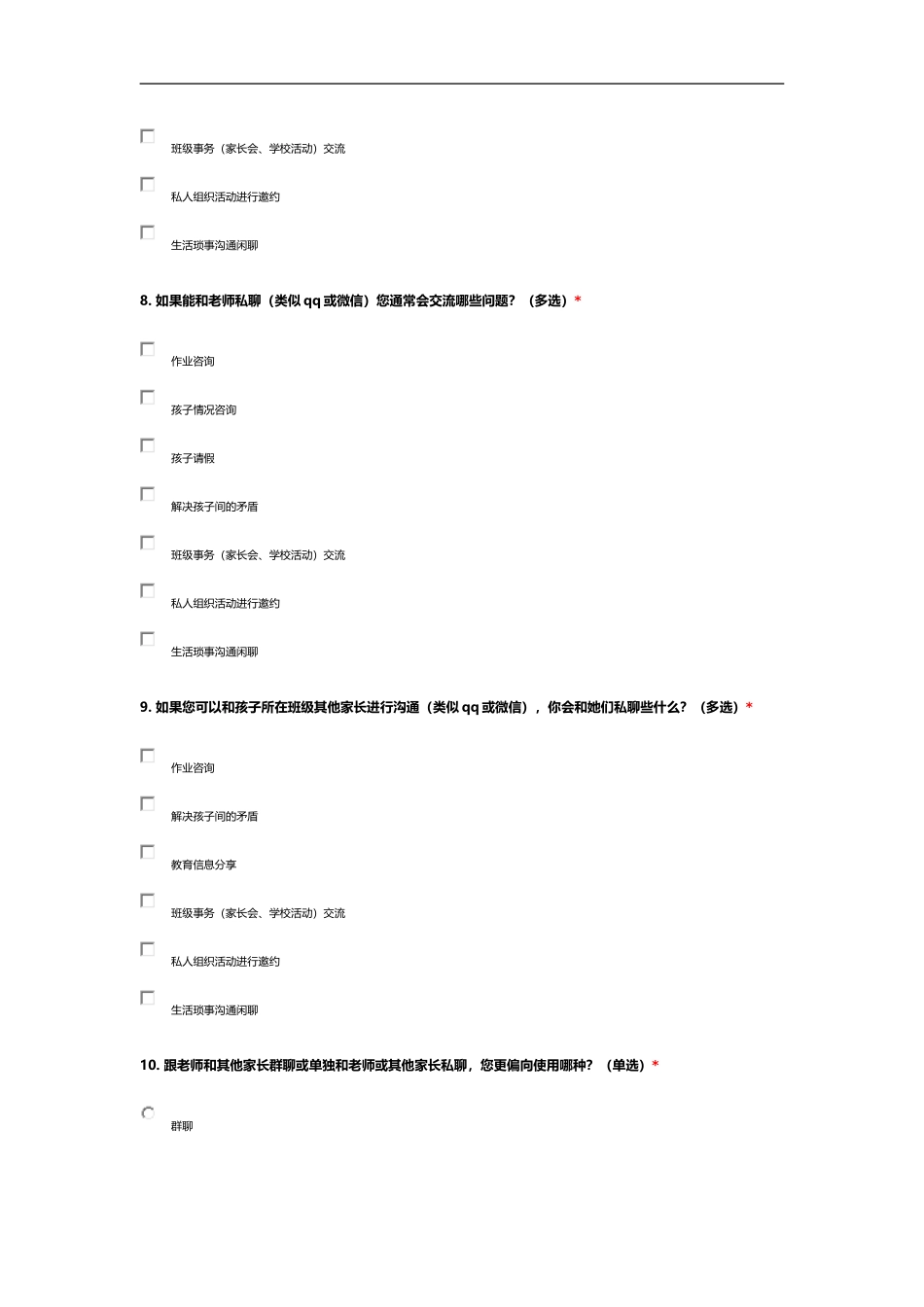 班级事务（家长会、学校活动）交流

私人组织活动进行邀约

生活琐事沟通闲聊

8. 如果能和老师私聊（类似 qq 或微信）您通常会交流哪些问题？（多选）*

作业咨询

孩子情况咨询

孩子请假

解决孩子间的矛盾

班级事务（家长会、学校活动）交流

私人组织活动进行邀约

生活琐事沟通闲聊

9. 如果您可以和孩子所在班级其他家长进行沟通（类似 qq 或微信），你会和她们私聊些什么？（多选）*

作业咨询

解决孩子间的矛盾

教育信息分享

班级事务（家长会、学校活动）交流

私人组织活动进行邀约

生活琐事沟通闲聊

10. 跟老师和其他家长群聊或单独和老师或其他家长私聊，您更偏向使用哪种？（单选）*

群聊